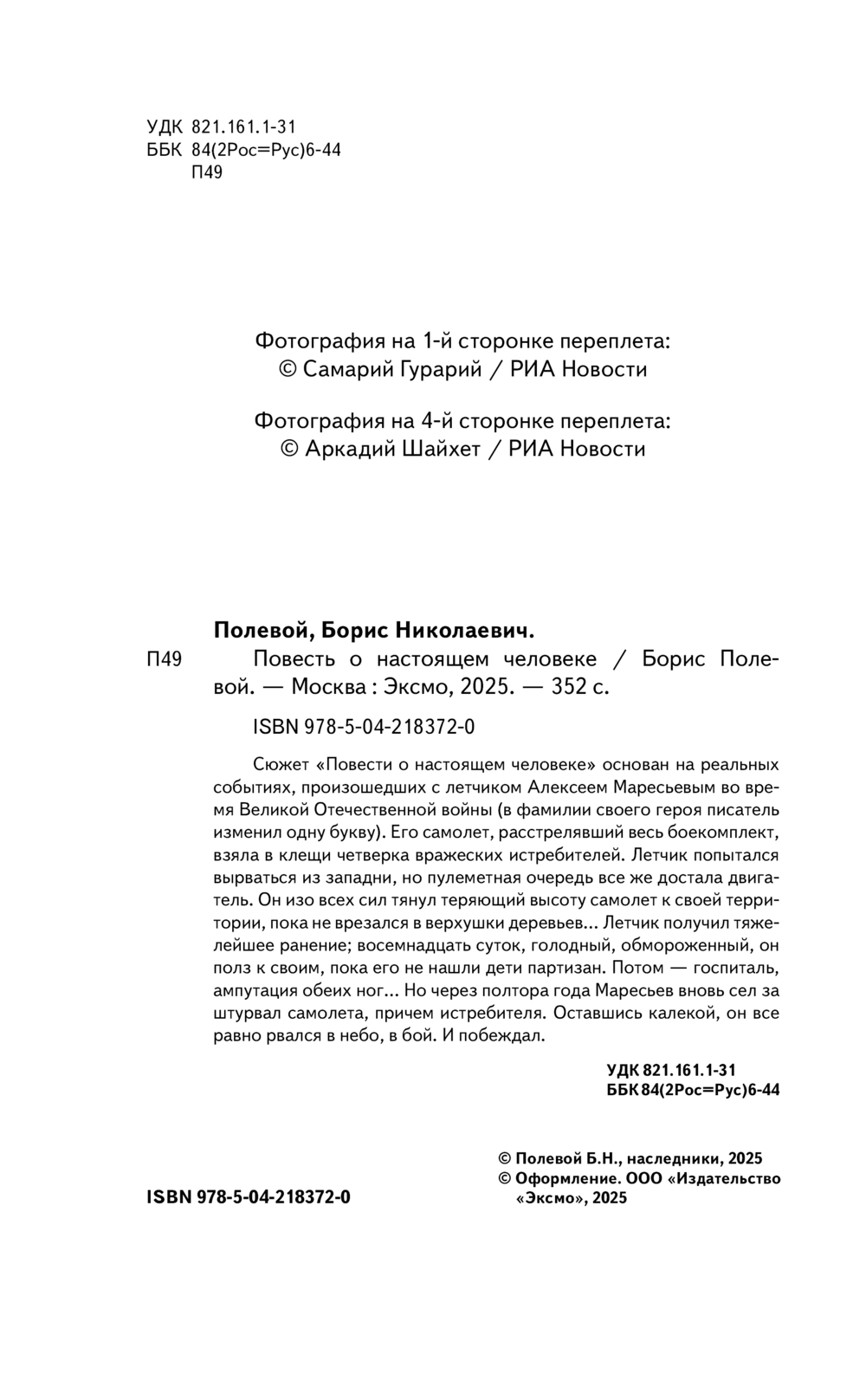 УДК 821.161.1-31
ББК 84(2Рос=Рус)6-44
П49

Фотография на 1-й сторонке переплета:
© Самарий Гурарий / РИА Новости

Фотография на 4-й сторонке переплета:
© Аркадий Шайхет / РИА Новости

Полевой, Борис Николаевич.

П49 Повесть о настоящем человеке / Борис Полевой. — Москва : Эксмо, 2025. — 352 с.

ISBN 978-5-04-218372-0

Сюжет «Повести о настоящем человеке» основан на реальных событиях, произошедших с летчиком Алексеем Маресьевым во время Великой Отечественной войны (в фамилии своего героя писатель изменил одну букву). Его самолет, расстрелявший весь боекомплект, взяла в клещи четверка вражеских истребителей. Летчик попытался вырваться из западни, но пулеметная очередь все же достала двигатель. Он изо всех сил тянул теряющий высоту самолет к своей территории, пока не врезался в верхушки деревьев... Летчик получил тяжелейшее ранение; восемнадцать суток, голодный, обмороженный, он полз к своим, пока его не нашли дети партизан. Потом — госпиталь, ампутация обеих ног... Но через полтора года Маресьев вновь сел за штурвал самолета, причем истребителя. Оставшись калекой, он все равно рвался в небо, в бой. И побеждал.

УДК 821.161.1-31
ББК 84(2Рос=Рус)6-44

© Полевой Б.Н., наследники, 2025
© Оформление. ООО «Издательство «Эксмо», 2025

ISBN 978-5-04-218372-0